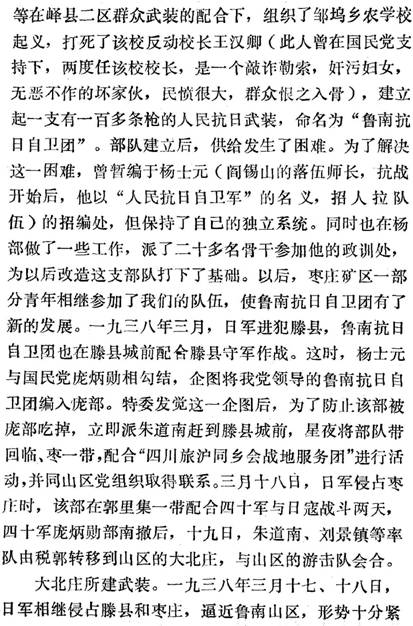 等在峄县二区群众武装的配合下，组织了邹坞乡农学校起义，打死了该校反动校长王汉卿（此人曾在国民党支持下，两度任该校校长，是一个敲诈勒索，奸污妇女，无恶不作的坏家伙，民愤很大，群众恨之入骨），建立起一支有一百多条枪的人民抗日武装，命名为“鲁南抗日自卫团”。部队建立后，供给发生了困难。为了解决这一困难，曾暂编于杨士元（阎锡山的落伍师长，抗战开始后，他以“人民抗日自卫军”的名义，招人拉队伍）的招编处，但保持了自己的独立系统。同时也在杨部做了一些工作，派了二十多名骨干参加他的政训处，为以后改造这支部队打下了基础。以后，枣庄矿区一部分青年相继参加了我们的队伍，使鲁南抗日自卫团有了新的发展。一九三八年三月，日军进犯滕县，鲁南抗日自卫团也在滕县城前配合滕县守军作战。这时，杨士元与国民党庞炳勋相勾结，企图将我党领导的鲁南抗日自卫团编入庞部。特委发觉这一企图后，为了防止该部被庞部吃掉，立即派朱道南赶到滕县城前，星夜将部队带回临、枣一带，配合“四川旅沪同乡会战地服务团”进行活动，并同山区党组织取得联系。三月十八日，日军侵占枣庄时，该部在郭里集一带配合四十军与日寇战斗两天，四十军庞炳勋部南撤后，十九日，朱道南、刘景镇等率队由税郭转移到山区的大北庄，与山区的游击队会合。

大北庄所建武装。一九三八年三月十七、十八日，日军相继侵占滕县和枣庄，逼近鲁南山区，形势十分紧